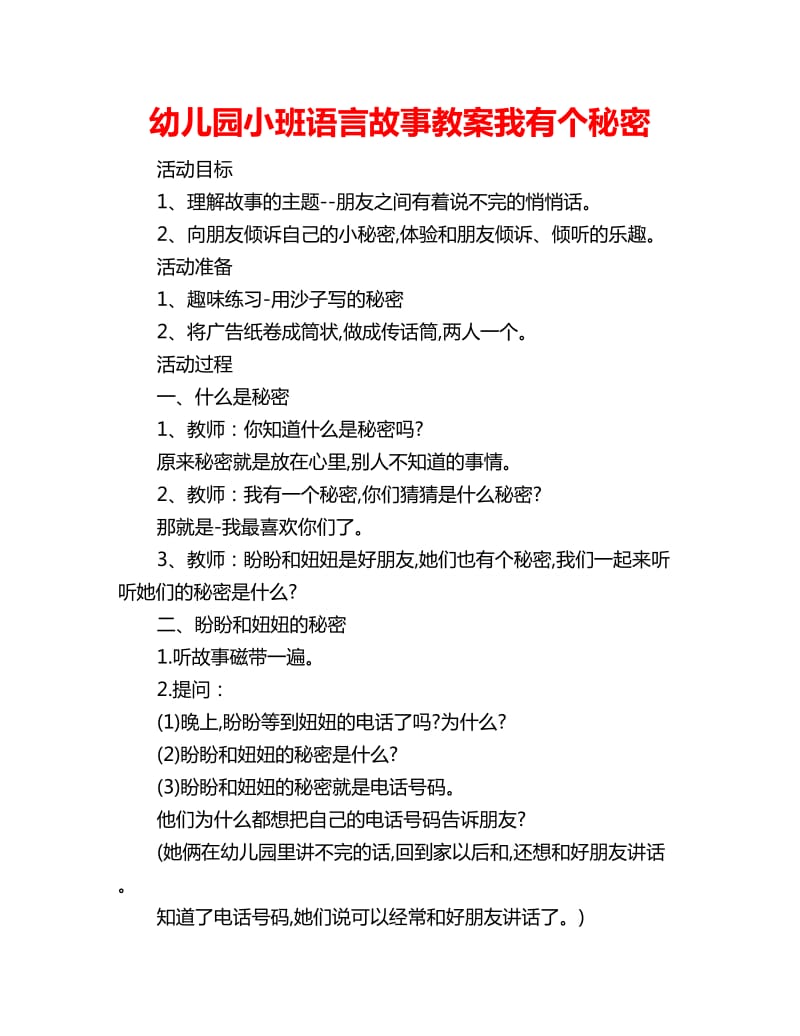 幼儿园小班语言故事教案我有个秘密

活动目标

1、理解故事的主题--朋友之间有着说不完的悄悄话。

2、向朋友倾诉自己的小秘密,体验和朋友倾诉、倾听的乐趣。

活动准备

1、趣味练习-用沙子写的秘密

2、将广告纸卷成筒状,做成传话筒,两人一个。

活动过程

一、什么是秘密

1、教师：你知道什么是秘密吗?

原来秘密就是放在心里,别人不知道的事情。

2、教师：我有一个秘密,你们猜猜是什么秘密?

那就是-我最喜欢你们了。

3、教师：盼盼和妞妞是好朋友,她们也有个秘密,我们一起来听听她们的秘密是什么?

二、盼盼和妞妞的秘密

1.听故事磁带一遍。

2.提问：

(1)晚上,盼盼等到妞妞的电话了吗?为什么?

(2)盼盼和妞妞的秘密是什么?

(3)盼盼和妞妞的秘密就是电话号码。

他们为什么都想把自己的电话号码告诉朋友?

(她俩在幼儿园里讲不完的话,回到家以后和,还想和好朋友讲话。

知道了电话号码,她们说可以经常和好朋友讲话了。)